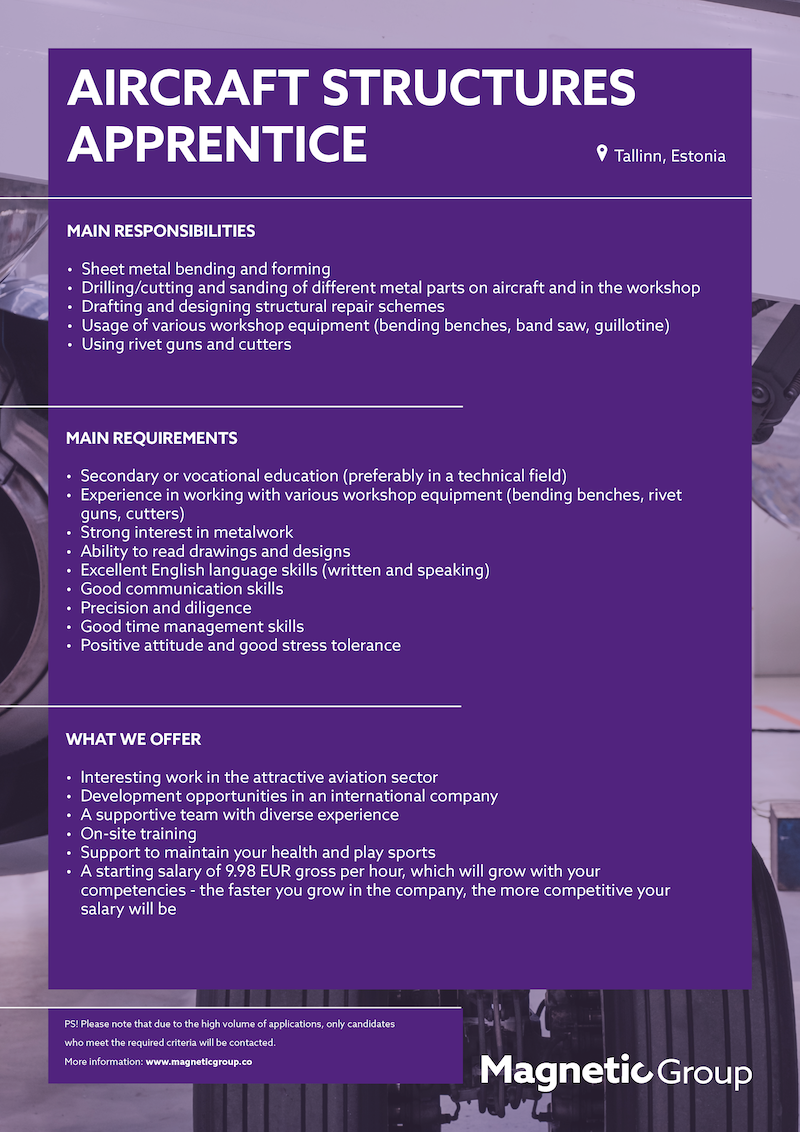 AIRCRAFT STRUCTURES APPRENTICE

Tallinn, Estonia

MAIN RESPONSIBILITIES

• Sheet metal bending and forming
• Drilling/cutting and sanding of different metal parts on aircraft and in the workshop
• Drafting and designing structural repair schemes
• Usage of various workshop equipment (bending benches, band saw, guillotine)
• Using rivet guns and cutters

MAIN REQUIREMENTS

• Secondary or vocational education (preferably in a technical field)
• Experience in working with various workshop equipment (bending benches, rivet guns, cutters)
• Strong interest in metalwork
• Ability to read drawings and designs
• Excellent English language skills (written and speaking)
• Good communication skills
• Precision and diligence
• Good time management skills
• Positive attitude and good stress tolerance

WHAT WE OFFER

• Interesting work in the attractive aviation sector
• Development opportunities in an international company
• A supportive team with diverse experience
• On-site training
• Support to maintain your health and play sports
• A starting salary of 9.98 EUR gross per hour, which will grow with your competencies - the faster you grow in the company, the more competitive your salary will be

PS! Please note that due to the high volume of applications, only candidates who meet the required criteria will be contacted.
More information: www.magneticgroup.co

Magnetic Group